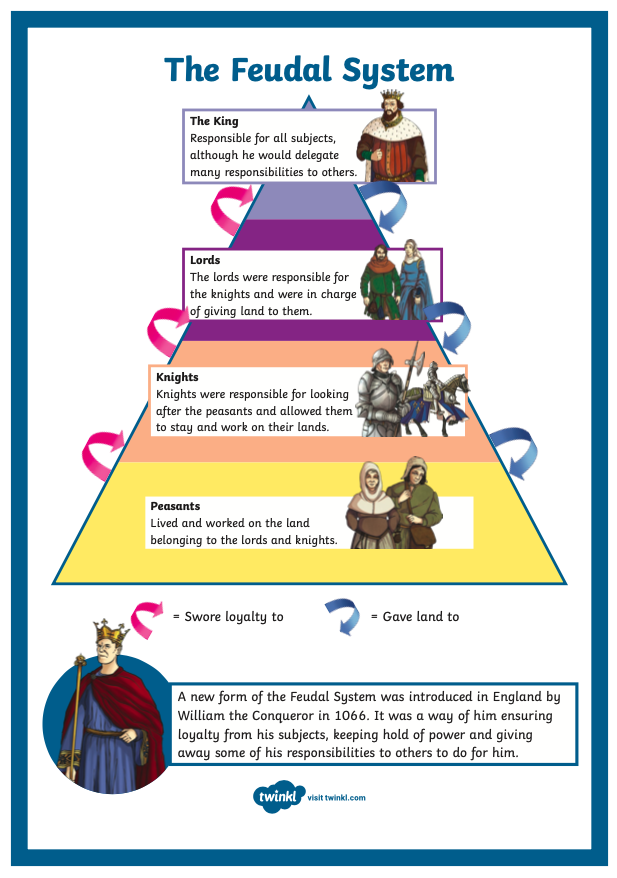 The Feudal System

The King
Responsible for all subjects, although he would delegate many responsibilities to others.

Lords
The lords were responsible for the knights and were in charge of giving land to them.

Knights
Knights were responsible for looking after the peasants and allowed them to stay and work on their lands.

Peasants
Lived and worked on the land belonging to the lords and knights.

= Swore loyalty to

= Gave land to

A new form of the Feudal System was introduced in England by William the Conqueror in 1066. It was a way of him ensuring loyalty from his subjects, keeping hold of power and giving away some of his responsibilities to others to do for him.

twinkl visit twinkl.com